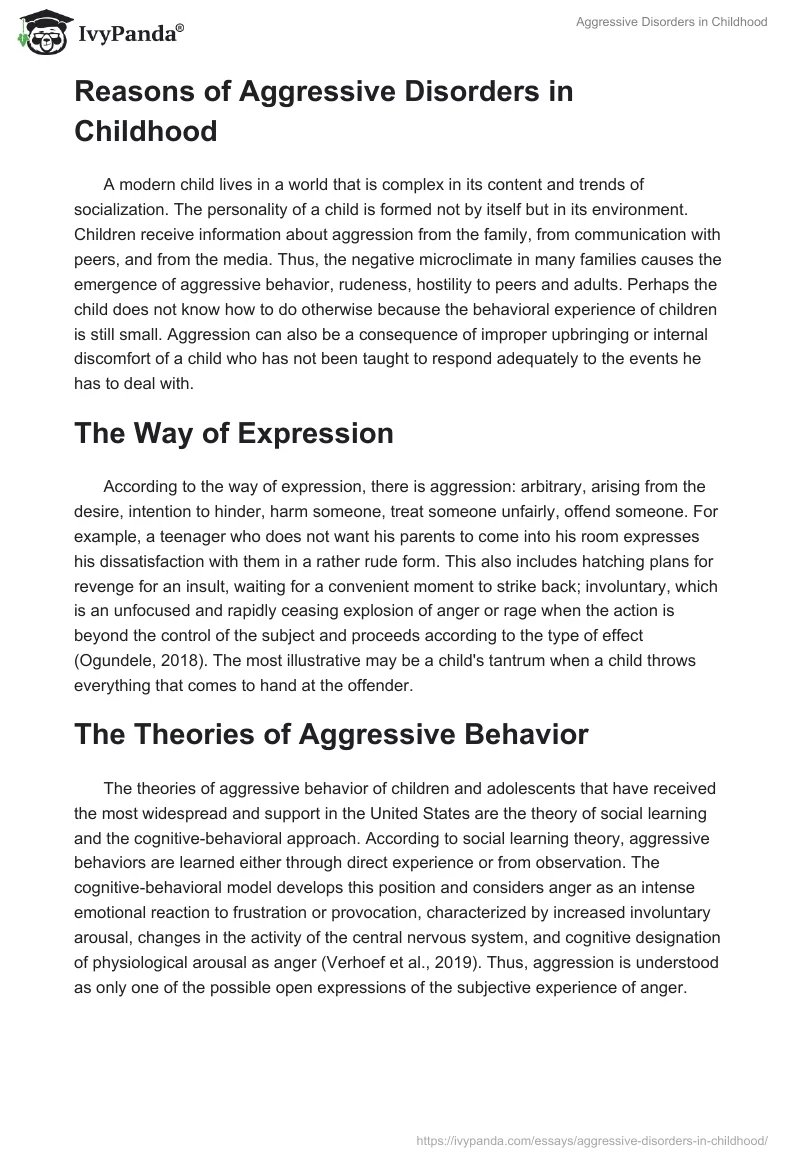 IvyPanda®

Aggressive Disorders in Childhood

Reasons of Aggressive Disorders in Childhood

A modern child lives in a world that is complex in its content and trends of socialization. The personality of a child is formed not by itself but in its environment. Children receive information about aggression from the family, from communication with peers, and from the media. Thus, the negative microclimate in many families causes the emergence of aggressive behavior, rudeness, hostility to peers and adults. Perhaps the child does not know how to do otherwise because the behavioral experience of children is still small. Aggression can also be a consequence of improper upbringing or internal discomfort of a child who has not been taught to respond adequately to the events he has to deal with.

The Way of Expression

According to the way of expression, there is aggression: arbitrary, arising from the desire, intention to hinder, harm someone, treat someone unfairly, offend someone. For example, a teenager who does not want his parents to come into his room expresses his dissatisfaction with them in a rather rude form. This also includes hatching plans for revenge for an insult, waiting for a convenient moment to strike back; involuntary, which is an unfocused and rapidly ceasing explosion of anger or rage when the action is beyond the control of the subject and proceeds according to the type of effect (Ogundele, 2018). The most illustrative may be a child's tantrum when a child throws everything that comes to hand at the offender.

The Theories of Aggressive Behavior

The theories of aggressive behavior of children and adolescents that have received the most widespread and support in the United States are the theory of social learning and the cognitive-behavioral approach. According to social learning theory, aggressive behaviors are learned either through direct experience or from observation. The cognitive-behavioral model develops this position and considers anger as an intense emotional reaction to frustration or provocation, characterized by increased involuntary arousal, changes in the activity of the central nervous system, and cognitive designation of physiological arousal as anger (Verhoef et al., 2019). Thus, aggression is understood as only one of the possible open expressions of the subjective experience of anger.

https://ivypanda.com/essays/aggressive-disorders-in-childhood/